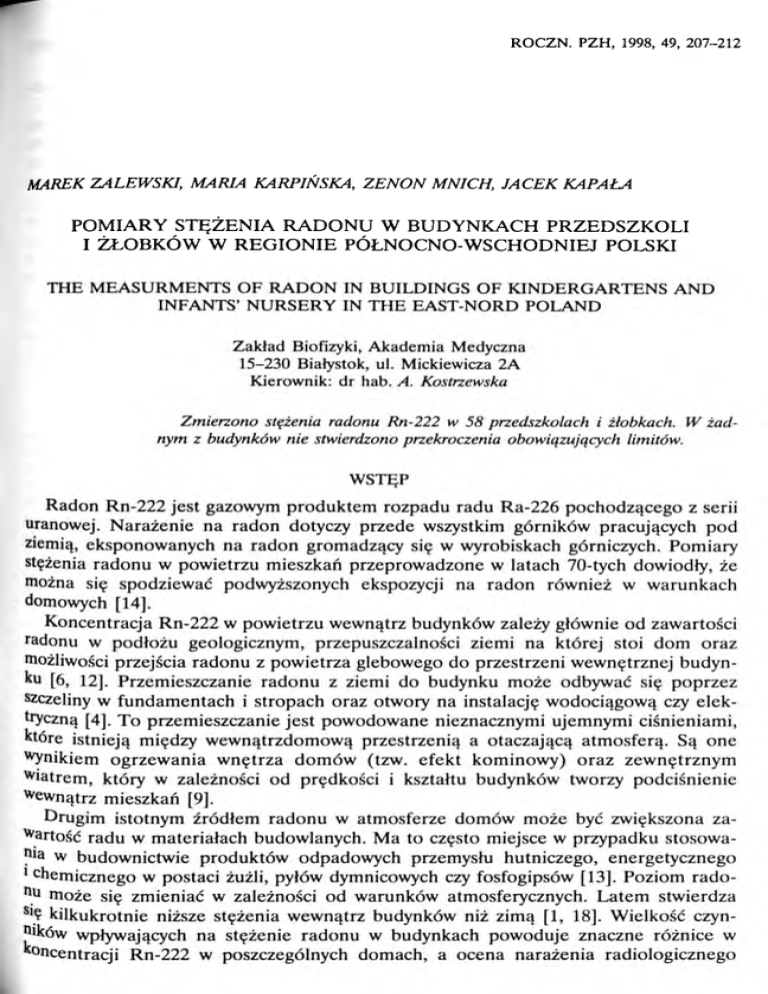 ROCZN. PZH, 1998, 49, 207–212

MAREK ZALEWSKI, MARIA KARPIŃSKA, ZENON MNICH, JACEK KAPAŁA

POMIARY STĘŻENIA RADONU W BUDYNKACH PRZEDSZKOLI I ŻŁOBKÓW W REGIONIE PÓŁNOCNO-WSCHODNIEJ POLSKI

THE MEASURMENTS OF RADON IN BUILDINGS OF KINDERGARTENS AND INFANTS' NURSERY IN THE EAST-NORD POLAND

Zakład Biofizyki, Akademia Medyczna
15–230 Białystok, ul. Mickiewicza 2A
Kierownik: dr hab. A. Kostrzewska

Zmierzono stężenia radonu Rn-222 w 58 przedszkolach i żłobkach. W żadnym z budynków nie stwierdzono przekroczenia obowiązujących limitów.

WSTĘP

Radon Rn-222 jest gazowym produktem rozpadu radu Ra-226 pochodzącego z serii uranowej. Narażenie na radon dotyczy przede wszystkim górników pracujących pod ziemią, eksponowanych na radon gromadzący się w wyrobiskach górniczych. Pomiary stężenia radonu w powietrzu mieszkań przeprowadzone w latach 70-tych dowiodły, że można się spodziewać podwyższonych ekspozycji na radon również w warunkach domowych [14].

Koncentracja Rn-222 w powietrzu wewnątrz budynków zależy głównie od zawartości radonu w podłożu geologicznym, przepuszczalności ziemi na której stoi dom oraz możliwości przejścia radonu z powietrza glebowego do przestrzeni wewnętrznej budynku [6, 12]. Przemieszczanie radonu z ziemi do budynku może odbywać się poprzez szczeliny w fundamentach i stropach oraz otwory na instalację wodociągową czy elektryczną [4]. To przemieszczanie jest powodowane nieznacznymi ujemnymi ciśnieniami, które istnieją między wewnątrzdomową przestrzenią a otaczającą atmosferą. Są one wynikiem ogrzewania wnętrza domów (tzw. efekt kominowy) oraz zewnętrznym wiatrem, który w zależności od prędkości i kształtu budynków tworzy podciśnienie wewnątrz mieszkań [9].

Drugim istotnym źródłem radonu w atmosferze domów może być zwiększona zawartość radu w materiałach budowlanych. Ma to często miejsce w przypadku stosowania w budownictwie produktów odpadowych przemysłu hutniczego, energetycznego i chemicznego w postaci żużli, pyłów dymnicowych czy fosfogipsów [13]. Poziom radonu może się zmieniać w zależności od warunków atmosferycznych. Latem stwierdza się kilkukrotnie niższe stężenia wewnątrz budynków niż zimą [1, 18]. Wielkość czynników wpływających na stężenie radonu w budynkach powoduje znaczne różnice w koncentracji Rn-222 w poszczególnych domach, a ocena narażenia radiologicznego